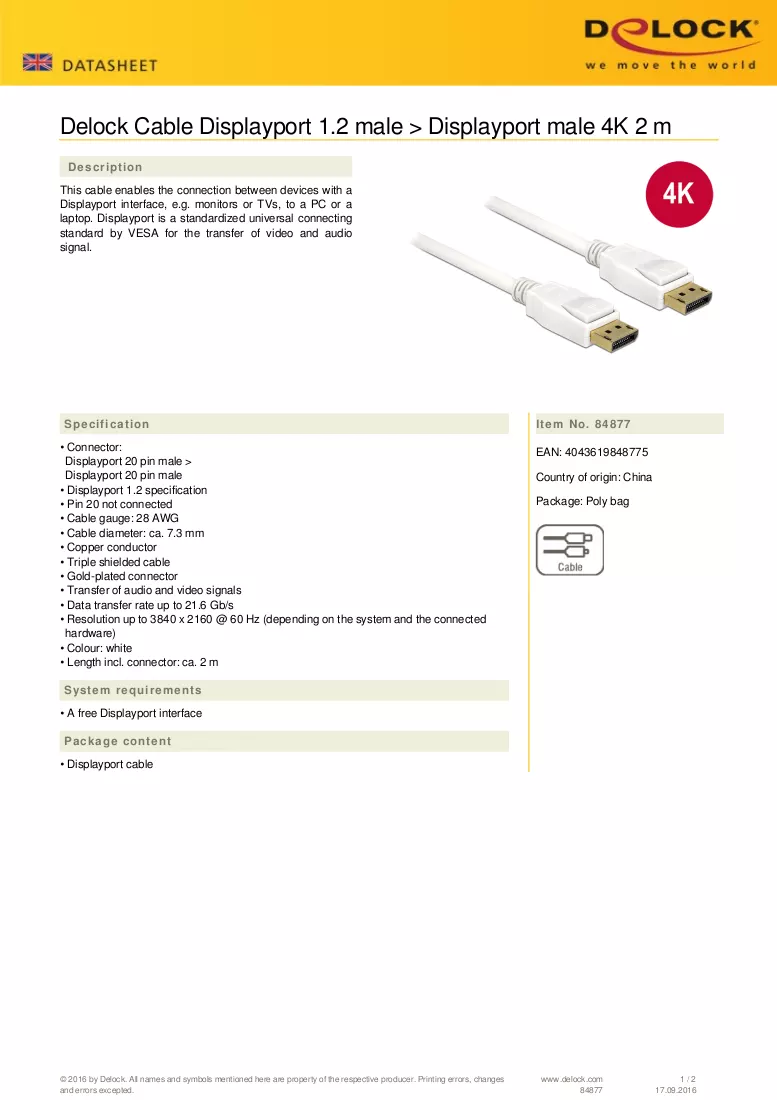 DATASHEET

DELOCK
we move the world

Delock Cable Displayport 1.2 male > Displayport male 4K 2 m

Description

This cable enables the connection between devices with a Displayport interface, e.g. monitors or TVs, to a PC or a laptop. Displayport is a standardized universal connecting standard by VESA for the transfer of video and audio signal.

4K

Specification

• Connector:
Displayport 20 pin male >
Displayport 20 pin male
• Displayport 1.2 specification
• Pin 20 not connected
• Cable gauge: 28 AWG
• Cable diameter: ca. 7.3 mm
• Copper conductor
• Triple shielded cable
• Gold-plated connector
• Transfer of audio and video signals
• Data transfer rate up to 21.6 Gb/s
• Resolution up to 3840 x 2160 @ 60 Hz (depending on the system and the connected hardware)
• Colour: white
• Length incl. connector: ca. 2 m

System requirements

• A free Displayport interface

Package content

• Displayport cable

Item No. 84877

EAN: 4043619848775

Country of origin: China

Package: Poly bag

Cable

© 2016 by Delock. All names and symbols mentioned here are property of the respective producer. Printing errors, changes and errors excepted.

www.delock.com
84877

1 / 2
17.09.2016